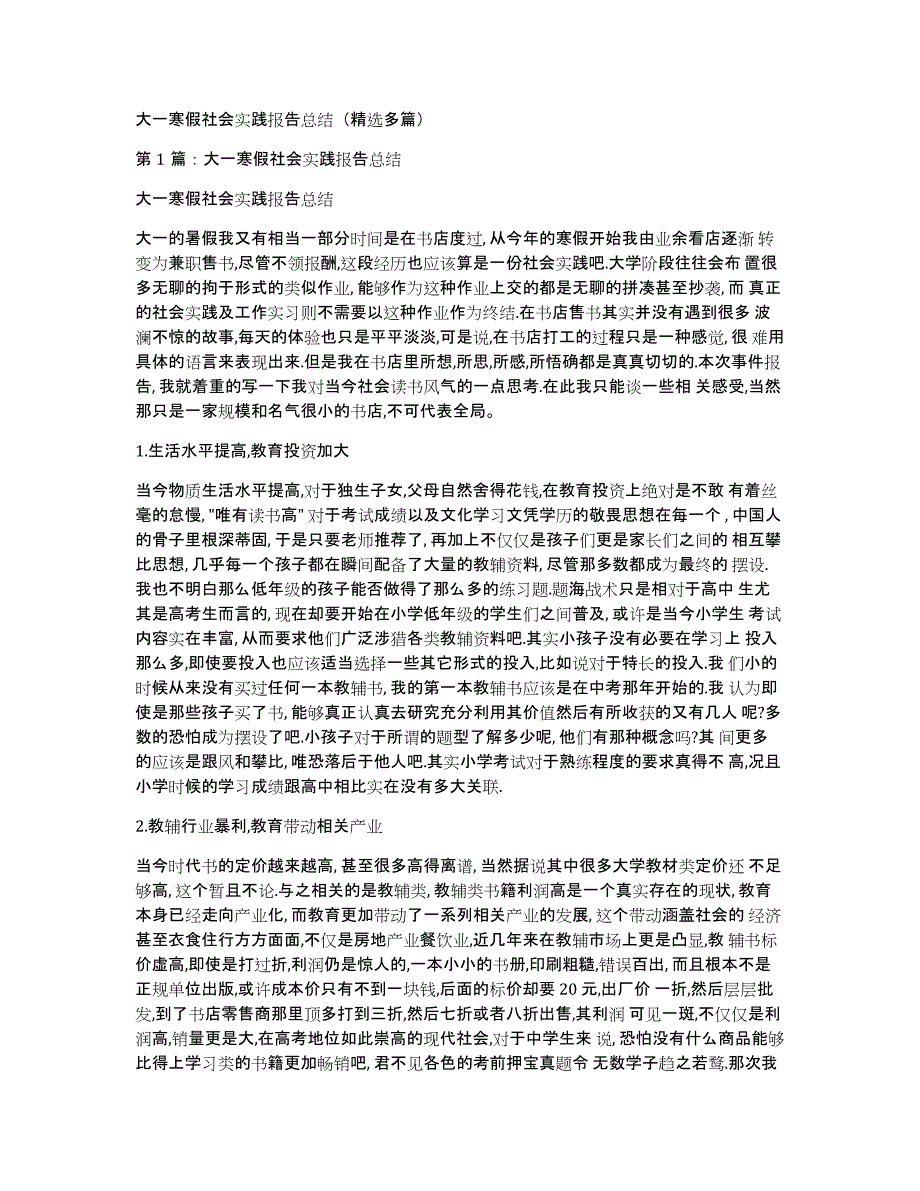 大一寒假社会实践报告总结（精选多篇）

第 1 篇：大一寒假社会实践报告总结

大一寒假社会实践报告总结

大一的暑假我又有相当一部分时间是在书店度过, 从今年的寒假开始我由业余看店逐渐 转变为兼职售书,尽管不领报酬,这段经历也应该算是一份社会实践吧.大学阶段往往会布 置很多无聊的拘于形式的类似作业, 能够作为这种作业上交的都是无聊的拼凑甚至抄袭, 而 真正的社会实践及工作实习则不需要以这种作业作为终结.在书店售书其实并没有遇到很多 波澜不惊的故事,每天的体验也只是平平淡淡,可是说,在书店打工的过程只是一种感觉, 很 难用具体的语言来表现出来.但是我在书店里所想,所思,所感,所悟确都是真真切切的.本次事件报告, 我就着重的写一下我对当今社会读书风气的一点思考.在此我只能谈一些相 关感受,当然那只是一家规模和名气很小的书店,不可代表全局。

1.生活水平提高,教育投资加大

当今物质生活水平提高,对于独生子女,父母自然舍得花钱,在教育投资上绝对是不敢 有着丝毫的怠慢, "唯有读书高" 对于考试成绩以及文化学习文凭学历的敬畏思想在每一个 , 中国人的骨子里根深蒂固, 于是只要老师推荐了, 再加上不仅仅是孩子们更是家长们之间的 相互攀比思想, 几乎每一个孩子都在瞬间配备了大量的教辅资料, 尽管那多数都成为最终的 摆设.我也不明白那么低年级的孩子能否做得了那么多的练习题.题海战术只是相对于高中 生尤其是高考生而言的, 现在却要开始在小学低年级的学生们之间普及, 或许是当今小学生 考试内容实在丰富, 从而要求他们广泛涉猎各类教辅资料吧.其实小孩子没有必要在学习上 投入那么多,即使要投入也应该适当选择一些其它形式的投入,比如说对于特长的投入.我 们小的时候从来没有买过任何一本教辅书, 我的第一本教辅书应该是在中考那年开始的.我 认为即使是那些孩子买了书, 能够真正认真去研究充分利用其价值然后有所收获的又有几人 呢?多数的恐怕成为摆设了吧.小孩子对于所谓的题型了解多少呢, 他们有那种概念吗?其 间更多的应该是跟风和攀比, 唯恐落后于他人吧.其实小学考试对于熟练程度的要求真得不 高,况且小学时候的学习成绩跟高中相比实在没有多大关联.

2.教辅行业暴利,教育带动相关产业

当今时代书的定价越来越高, 甚至很多高得离谱, 当然据说其中很多大学教材类定价还 不足够高, 这个暂且不论.与之相关的是教辅类, 教辅类书籍利润高是一个真实存在的现状, 教育本身已经走向产业化, 而教育更加带动了一系列相关产业的发展, 这个带动涵盖社会的 经济甚至衣食住行方方面面,不仅是房地产业餐饮业,近几年来在教辅市场上更是凸显,教 辅书标价虚高,即使是打过折,利润仍是惊人的,一本小小的书册,印刷粗糙,错误百出, 而且根本不是正规单位出版,或许成本价只有不到一块钱,后面的标价却要 20 元,出厂价 一折,然后层层批发,到了书店零售商那里顶多打到三折,然后七折或者八折出售,其利润 可见一斑,不仅仅是利润高,销量更是大,在高考地位如此崇高的现代社会,对于中学生来 说, 恐怕没有什么商品能够比得上学习类的书籍更加畅销吧, 君不见各色的考前押宝真题令 无数学子趋之若鹜.那次我